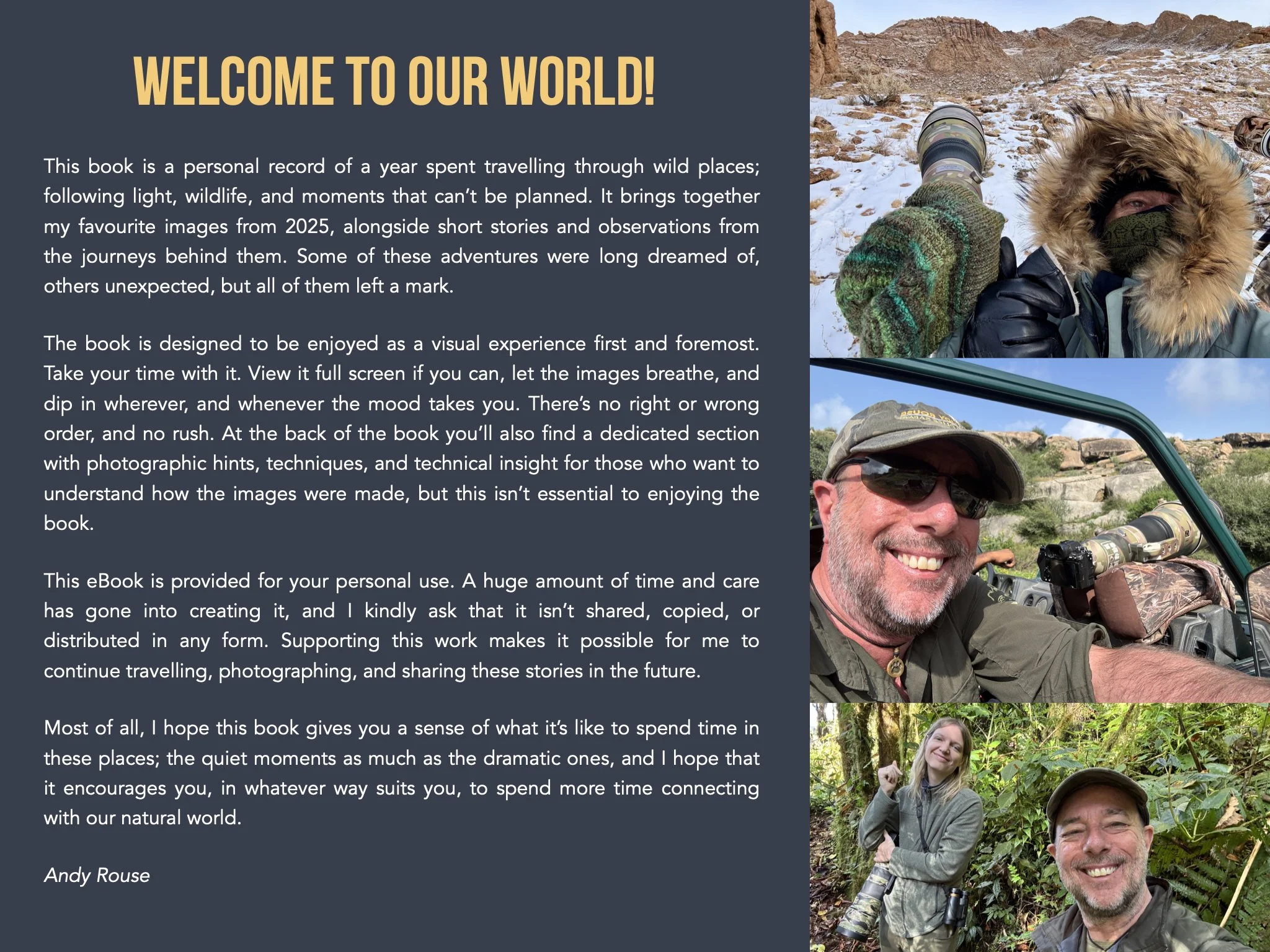 WELCOME TO OUR WORLD!

This book is a personal record of a year spent travelling through wild places; following light, wildlife, and moments that can't be planned. It brings together my favourite images from 2025, alongside short stories and observations from the journeys behind them. Some of these adventures were long dreamed of, others unexpected, but all of them left a mark.

The book is designed to be enjoyed as a visual experience first and foremost. Take your time with it. View it full screen if you can, let the images breathe, and dip in wherever, and whenever the mood takes you. There's no right or wrong order, and no rush. At the back of the book you'll also find a dedicated section with photographic hints, techniques, and technical insight for those who want to understand how the images were made, but this isn't essential to enjoying the book.

This eBook is provided for your personal use. A huge amount of time and care has gone into creating it, and I kindly ask that it isn't shared, copied, or distributed in any form. Supporting this work makes it possible for me to continue travelling, photographing, and sharing these stories in the future.

Most of all, I hope this book gives you a sense of what it's like to spend time in these places; the quiet moments as much as the dramatic ones, and I hope that it encourages you, in whatever way suits you, to spend more time connecting with our natural world.

Andy Rouse